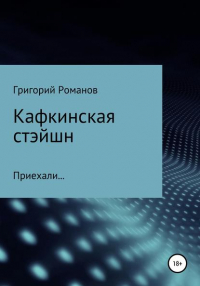 Григорий Романов

Кафкинская стэйшн

Приехали...

18+